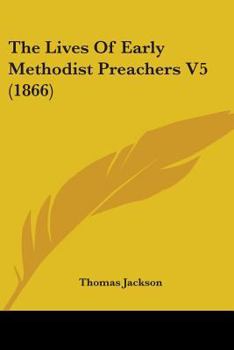 The Lives Of Early Methodist Preachers V5 (1866)

Thomas Jackson